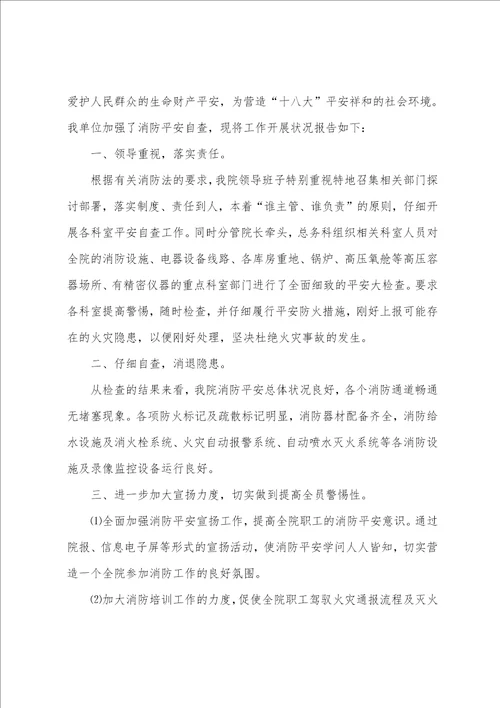 爱护人民群众的生命财产平安，为营造“十八大”平安祥和的社会环境。我单位加强了消防平安自查，现将工作开展状况报告如下：

一、领导重视，落实责任。

根据有关消防法的要求，我院领导班子特别重视特地召集相关部门探讨部署，落实制度、责任到人，本着“谁主管、谁负责”的原则，仔细开展各科室平安自查工作。同时分管院长牵头，总务科组织相关科室人员对全院的消防设施、电器设备线路、各库房重地、锅炉、高压氧舱等高压容器场所、有精密仪器的重点科室部门进行了全面细致的平安大检查。要求各科室提高警惕，随时检查，并仔细履行平安防火措施，刚好上报可能存在的火灾隐患，以便刚好处理，坚决杜绝火灾事故的发生。

二、仔细自查，消退隐患。

从检查的结果来看，我院消防平安总体状况良好，各个消防通道畅通无堵塞现象。各项防火标记及疏散标记明显，消防器材配备齐全，消防给水设施及消火栓系统、火灾自动报警系统、自动喷水灭火系统等各消防设施及录像监控设备运行良好。

三、进一步加大宣扬力度，切实做到提高全员警惕性。

(1)全面加强消防平安宣扬工作，提高全院职工的消防平安意识。通过院报、信息电子屏等形式的宣扬活动，使消防平安学问人人皆知，切实营造一个全院参加消防工作的良好氛围。

(2)加大消防培训工作的力度，促使全院职工驾驭火灾通报流程及灭火